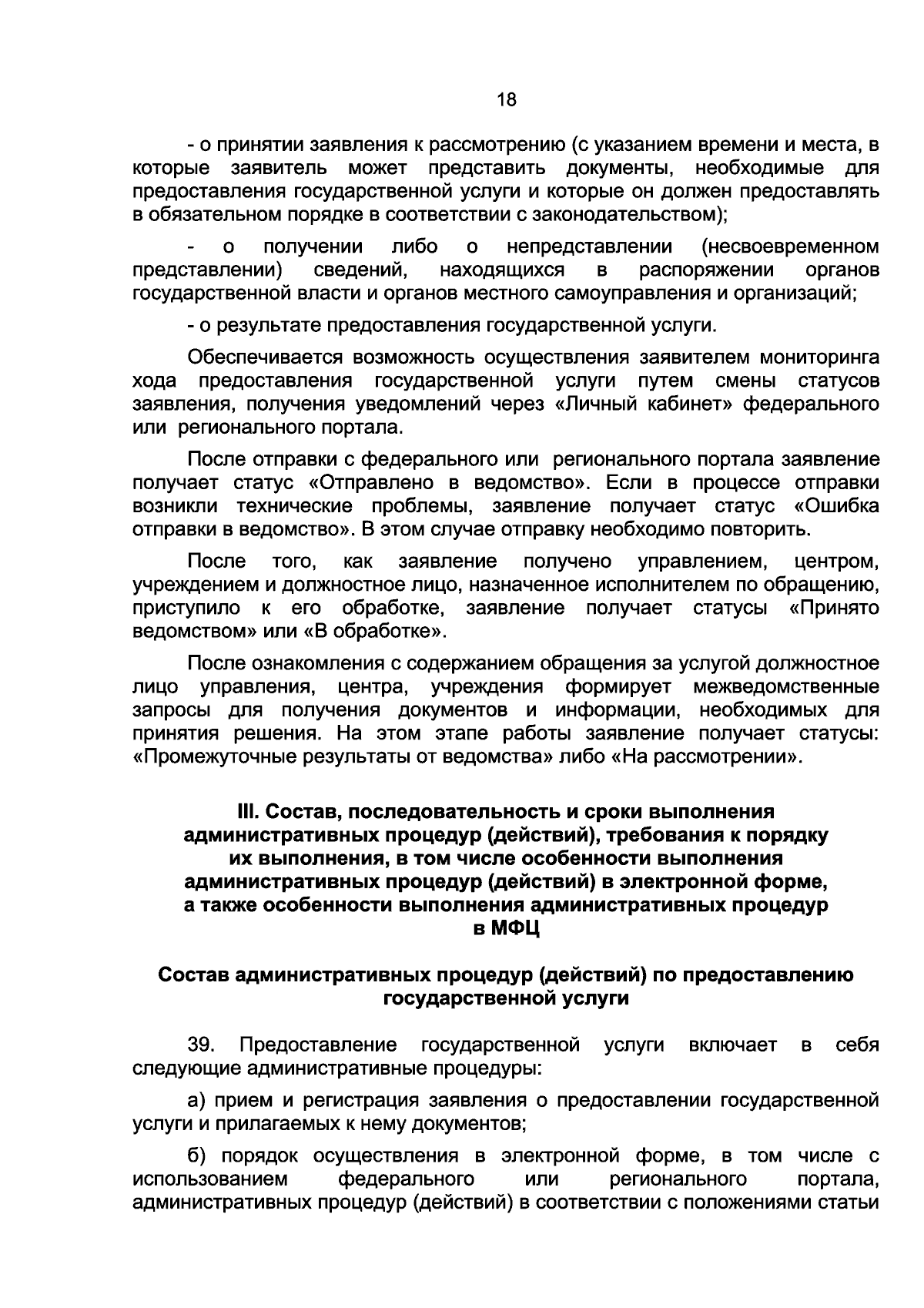 18

- о принятии заявления к рассмотрению (с указанием времени и места, в которые заявитель может представить документы, необходимые для предоставления государственной услуги и которые он должен предоставлять в обязательном порядке в соответствии с законодательством);

- о получении либо о непредставлении (несвоевременном представлении) сведений, находящихся в распоряжении органов государственной власти и органов местного самоуправления и организаций;

- о результате предоставления государственной услуги.

Обеспечивается возможность осуществления заявителем мониторинга хода предоставления государственной услуги путем смены статусов заявления, получения уведомлений через «Личный кабинет» федерального или регионального портала.

После отправки с федерального или регионального портала заявление получает статус «Отправлено в ведомство». Если в процессе отправки возникли технические проблемы, заявление получает статус «Ошибка отправки в ведомство». В этом случае отправку необходимо повторить.

После того, как заявление получено управлением, центром, учреждением и должностное лицо, назначенное исполнителем по обращению, приступило к его обработке, заявление получает статусы «Принято ведомством» или «В обработке».

После ознакомления с содержанием обращения за услугой должностное лицо управления, центра, учреждения формирует межведомственные запросы для получения документов и информации, необходимых для принятия решения. На этом этапе работы заявление получает статусы: «Промежуточные результаты от ведомства» либо «На рассмотрении».

III. Состав, последовательность и сроки выполнения административных процедур (действий), требования к порядку их выполнения, в том числе особенности выполнения административных процедур (действий) в электронной форме, а также особенности выполнения административных процедур в МФЦ

Состав административных процедур (действий) по предоставлению государственной услуги

39. Предоставление государственной услуги включает в себя следующие административные процедуры:

а) прием и регистрация заявления о предоставлении государственной услуги и прилагаемых к нему документов;

б) порядок осуществления в электронной форме, в том числе с использованием федерального или регионального портала, административных процедур (действий) в соответствии с положениями статьи